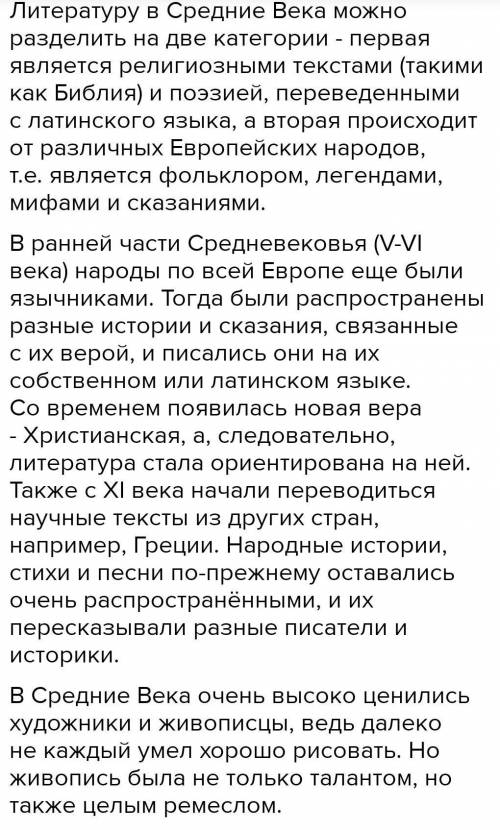 Литературу в Средние Века можно разделить на две категории - первая является религиозными текстами (такими как Библия) и поэзией, переведенными с латинского языка, а вторая происходит от различных Европейских народов, т.е. является фольклором, легендами, мифами и сказаниями.

В ранней части Средневековья (V-VI века) народы по всей Европе еще были язычниками. Тогда были распространены разные истории и сказания, связанные с их верой, и писались они на их собственном или латинском языке. Со временем появилась новая вера - Христианская, а, следовательно, литература стала ориентирована на ней. Также с XI века начали переводиться научные тексты из других стран, например, Греции. Народные истории, стихи и песни по-прежнему оставались очень распространёнными, и их пересказывали разные писатели и историки.

В Средние Века очень высоко ценились художники и живописцы, ведь далеко не каждый умел хорошо рисовать. Но живопись была не только талантом, но также целым ремеслом.